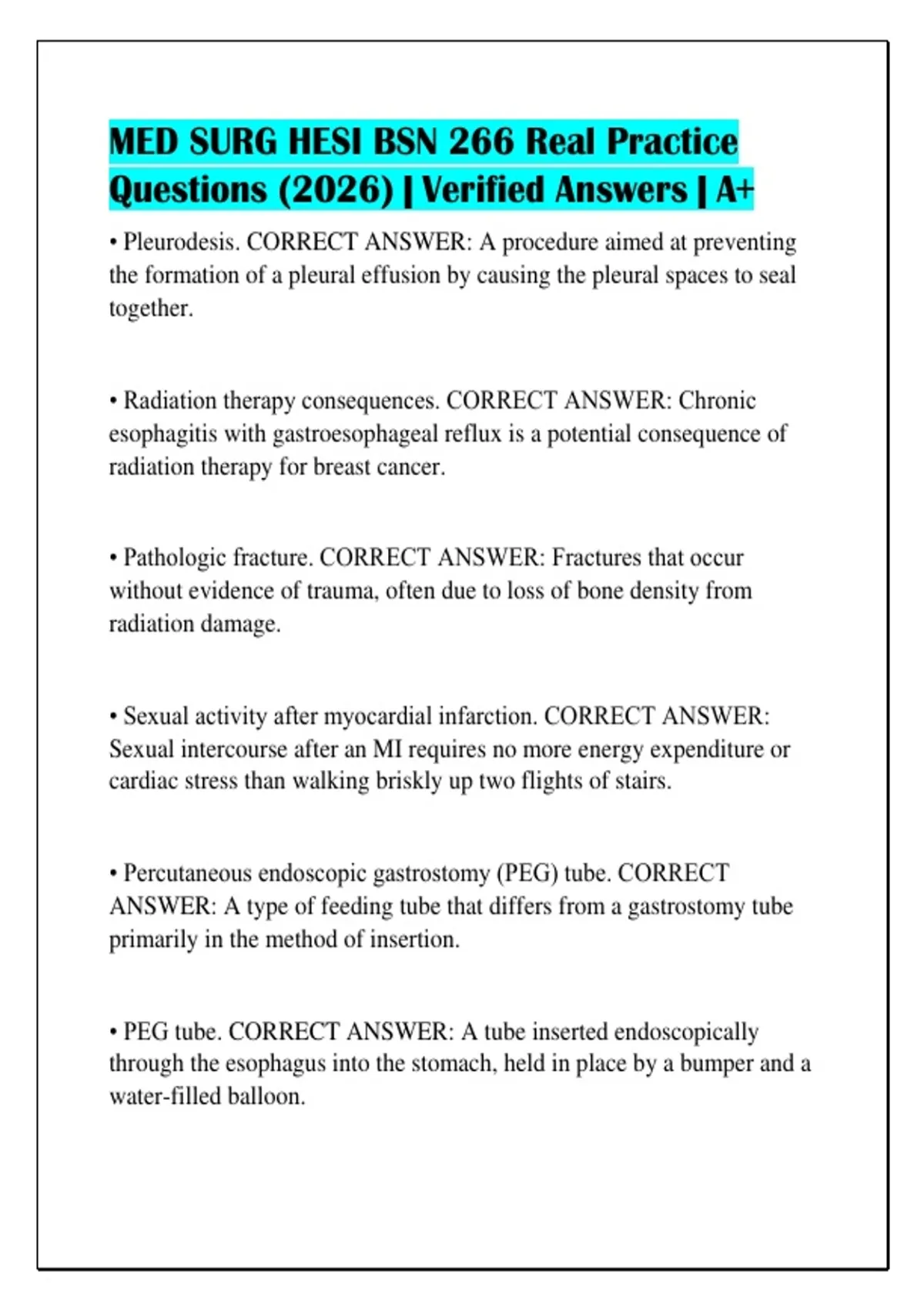 MED SURG HESI BSN 266 Real Practice Questions (2026) | Verified Answers | A+

• Pleurodesis. CORRECT ANSWER: A procedure aimed at preventing the formation of a pleural effusion by causing the pleural spaces to seal together.

• Radiation therapy consequences. CORRECT ANSWER: Chronic esophagitis with gastroesophageal reflux is a potential consequence of radiation therapy for breast cancer.

• Pathologic fracture. CORRECT ANSWER: Fractures that occur without evidence of trauma, often due to loss of bone density from radiation damage.

• Sexual activity after myocardial infarction. CORRECT ANSWER: Sexual intercourse after an MI requires no more energy expenditure or cardiac stress than walking briskly up two flights of stairs.

• Percutaneous endoscopic gastrostomy (PEG) tube. CORRECT ANSWER: A type of feeding tube that differs from a gastrostomy tube primarily in the method of insertion.

• PEG tube. CORRECT ANSWER: A tube inserted endoscopically through the esophagus into the stomach, held in place by a bumper and a water-filled balloon.